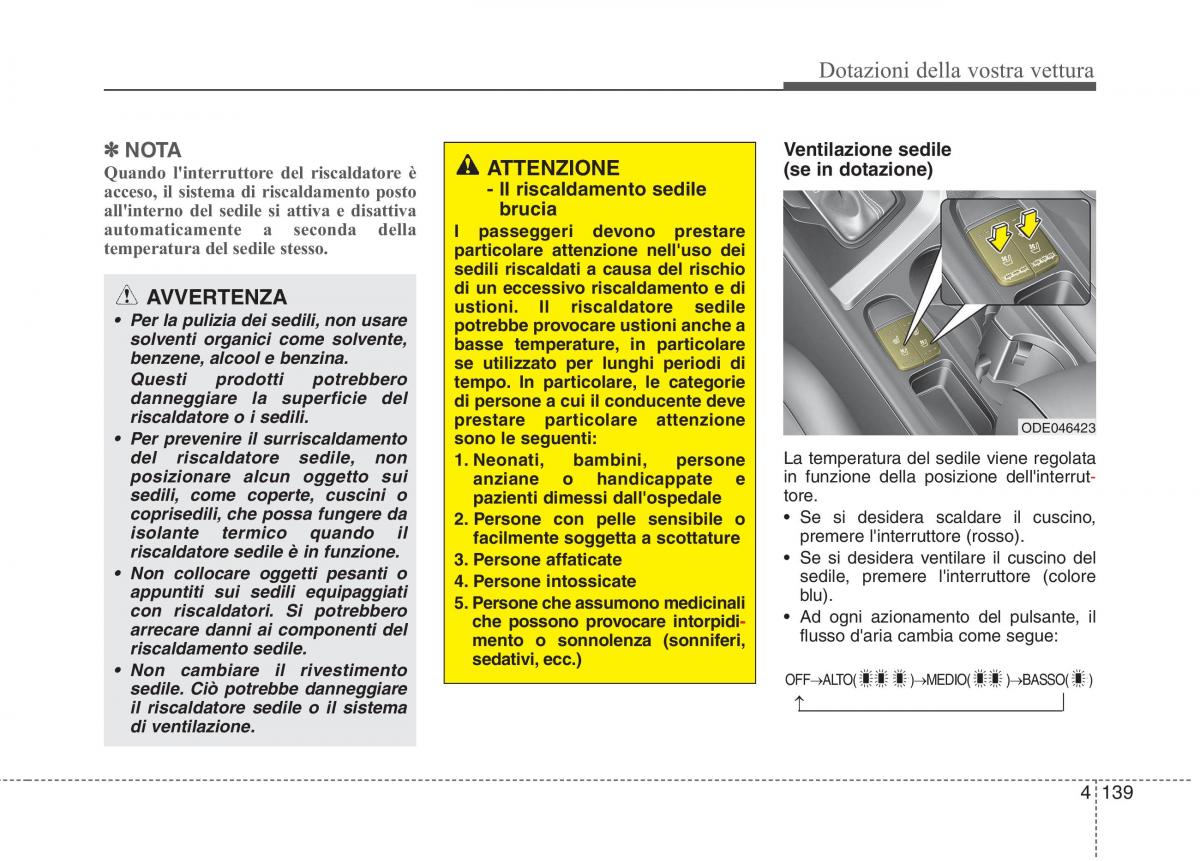 Dotazioni della vostra vettura

✽ NOTA
Quando l'interruttore del riscaldatore è acceso, il sistema di riscaldamento posto all'interno del sedile si attiva e disattiva automaticamente a seconda della temperatura del sedile stesso.

AVVERTENZA
• Per la pulizia dei sedili, non usare solventi organici come solvente, benzene, alcool e benzina.
Questi prodotti potrebbero danneggiare la superficie del riscaldatore o i sedili.
• Per prevenire il surriscaldamento del riscaldatore sedile, non posizionare alcun oggetto sui sedili, come coperte, cuscini o coprisedili, che possa fungere da isolante termico quando il riscaldatore sedile è in funzione.
• Non collocare oggetti pesanti o appuntiti sui sedili equipaggiati con riscaldatori. Si potrebbero arrecare danni ai componenti del riscaldamento sedile.
• Non cambiare il rivestimento sedile. Ciò potrebbe danneggiare il riscaldatore sedile o il sistema di ventilazione.

ATTENZIONE
- Il riscaldamento sedile brucia
I passeggeri devono prestare particolare attenzione nell'uso dei sedili riscaldati a causa del rischio di un eccessivo riscaldamento e di ustioni. Il riscaldatore sedile potrebbe provocare ustioni anche a basse temperature, in particolare se utilizzato per lunghi periodi di tempo. In particolare, le categorie di persone a cui il conducente deve prestare particolare attenzione sono le seguenti:
1. Neonati, bambini, persone anziane o handicappate e pazienti dimessi dall'ospedale
2. Persone con pelle sensibile o facilmente soggetta a scottature
3. Persone affaticate
4. Persone intossicate
5. Persone che assumono medicinali che possono provocare intorpidimento o sonnolenza (sonniferi, sedativi, ecc.)

Ventilazione sedile (se in dotazione)

ODE046423

La temperatura del sedile viene regolata in funzione della posizione dell'interruttore.
• Se si desidera scaldare il cuscino, premere l'interruttore (rosso).
• Se si desidera ventilare il cuscino del sedile, premere l'interruttore (colore blu).
• Ad ogni azionamento del pulsante, il flusso d'aria cambia come segue:

OFF→ALTO( )→MEDIO( )→BASSO( )

4 139